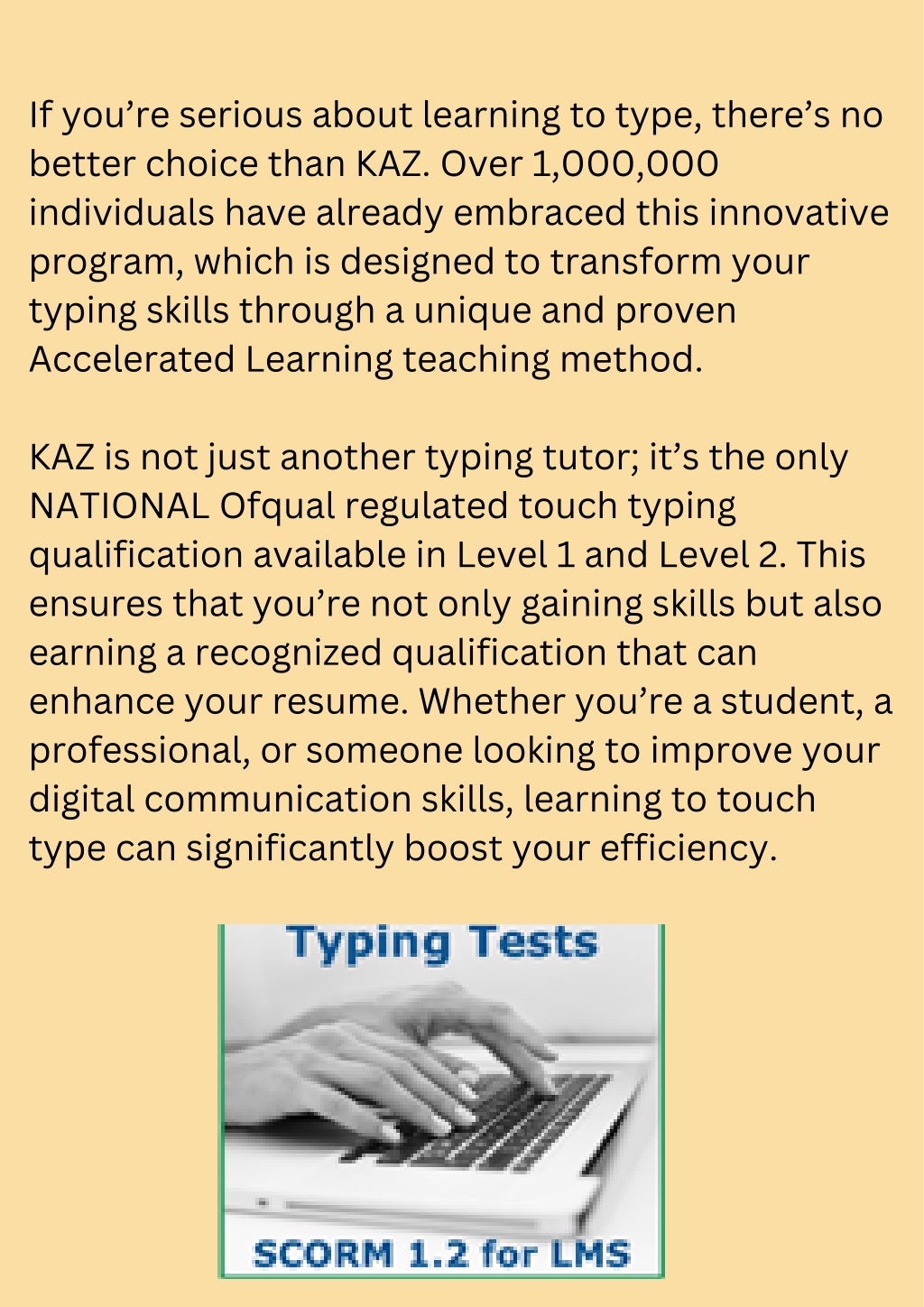 If you’re serious about learning to type, there’s no better choice than KAZ. Over 1,000,000 individuals have already embraced this innovative program, which is designed to transform your typing skills through a unique and proven Accelerated Learning teaching method.

KAZ is not just another typing tutor; it’s the only NATIONAL Ofqual regulated touch typing qualification available in Level 1 and Level 2. This ensures that you’re not only gaining skills but also earning a recognized qualification that can enhance your resume. Whether you’re a student, a professional, or someone looking to improve your digital communication skills, learning to touch type can significantly boost your efficiency.

Typing Tests

SCORM 1.2 for LMS